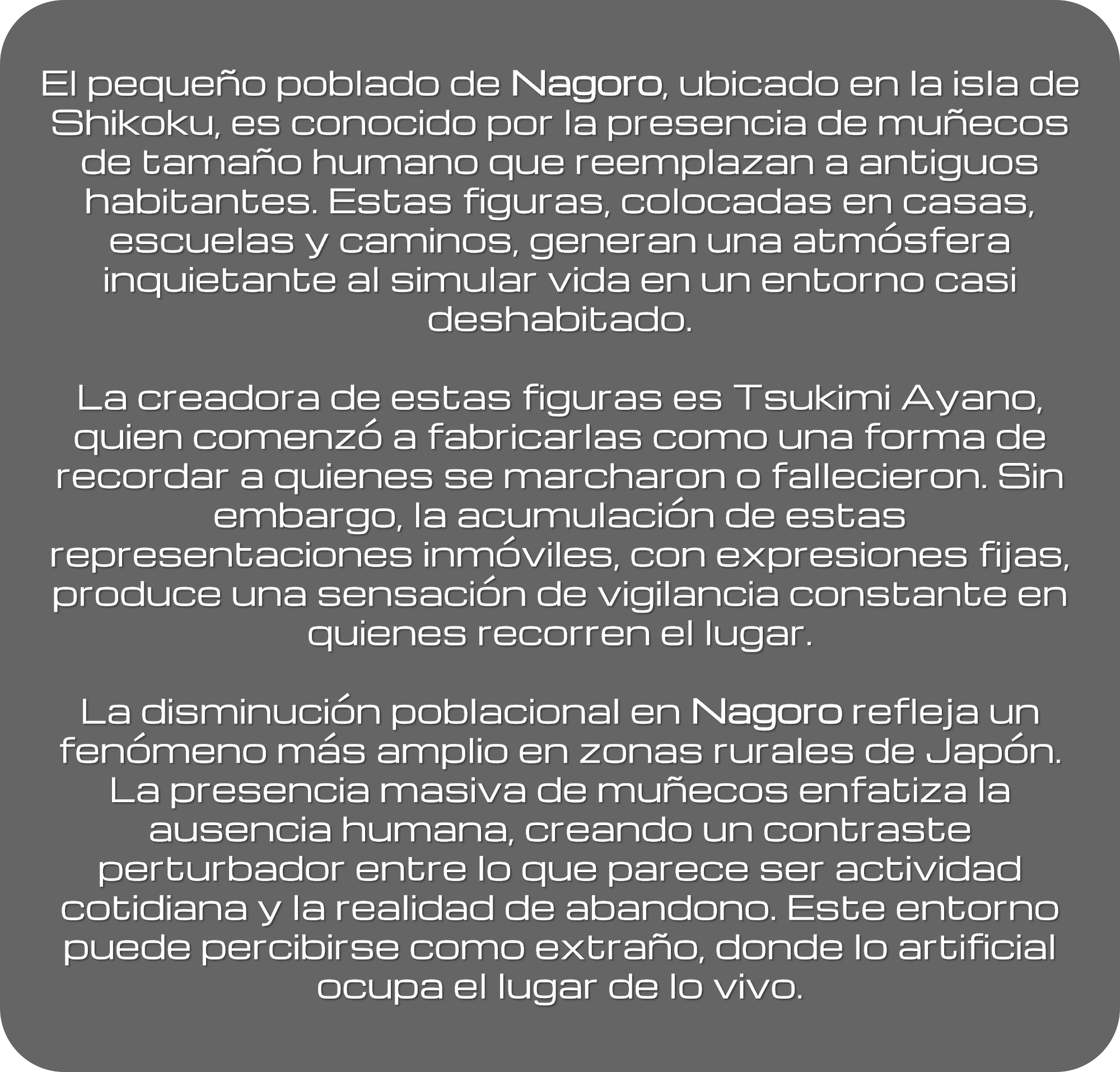 El pequeño poblado de Nagoro, ubicado en la isla de Shikoku, es conocido por la presencia de muñecos de tamaño humano que reemplazan a antiguos habitantes. Estas figuras, colocadas en casas, escuelas y caminos, generan una atmósfera inquietante al simular vida en un entorno casi deshabitado.

La creadora de estas figuras es Tsukimi Ayano, quien comenzó a fabricarlas como una forma de recordar a quienes se marcharon o fallecieron. Sin embargo, la acumulación de estas representaciones inmóviles, con expresiones fijas, produce una sensación de vigilancia constante en quienes recorren el lugar.

La disminución poblacional en Nagoro refleja un fenómeno más amplio en zonas rurales de Japón. La presencia masiva de muñecos enfatiza la ausencia humana, creando un contraste perturbador entre lo que parece ser actividad cotidiana y la realidad de abandono. Este entorno puede percibirse como extraño, donde lo artificial ocupa el lugar de lo vivo.